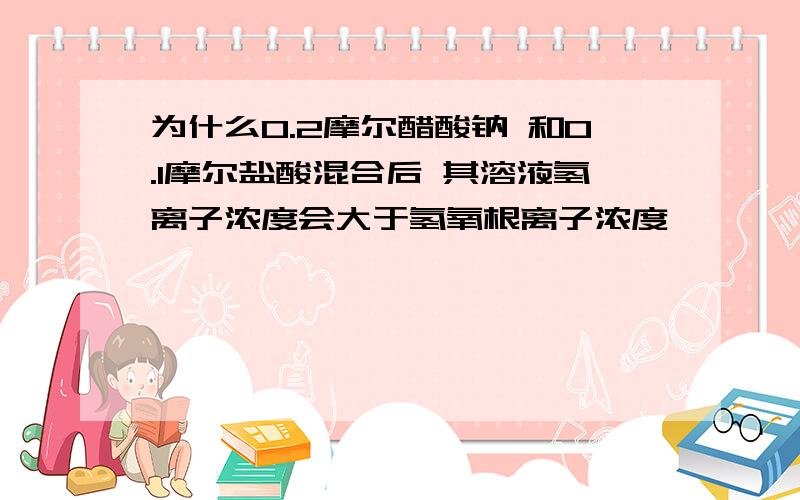 为什么0.2摩尔醋酸钠 和0.1摩尔盐酸混合后 其溶液氢离子浓度会大于氢氧根离子浓度